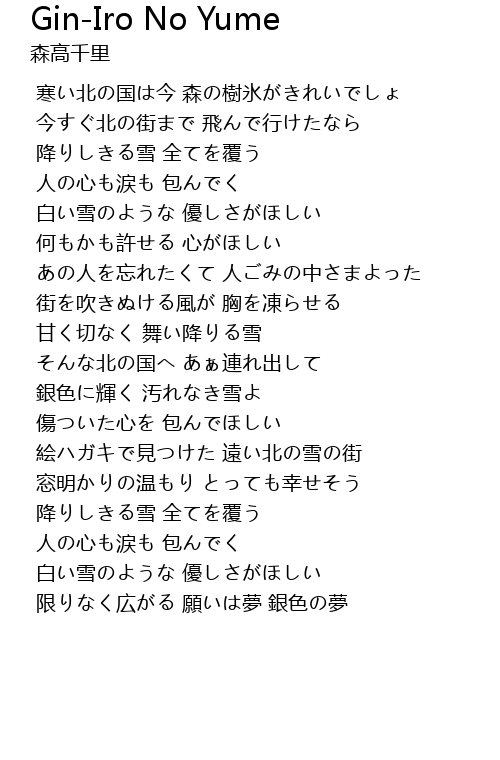 Gin-Iro No Yume
森高千里

寒い北の国は今 森の樹氷がきれいでしょ
今すぐ北の街まで 飛んで行けたなら
降りしきる雪 全てを覆う
人の心も涙も 包んでく
白い雪のような 優しさがほしい
何もかも許せる 心がほしい
あの人を忘れたくて 人ごみの中さまよった
街を吹きぬける風が 胸を凍らせる
甘く切なく 舞い降りる雪
そんな北の国へ あぁ連れ出して
銀色に輝く 汚れなき雪よ
傷ついた心を 包んでほしい
絵ハガキで見つけた 遠い北の雪の街
窓明かりの温もり とっても幸せそう
降りしきる雪 全てを覆う
人の心も涙も 包んでく
白い雪のような 優しさがほしい
限りなく広がる 願いは夢 銀色の夢